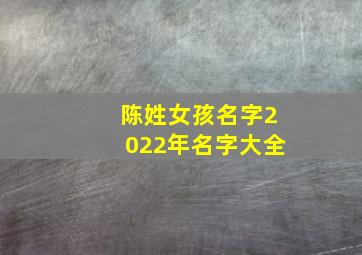 陈姓女孩名字2022年名字大全